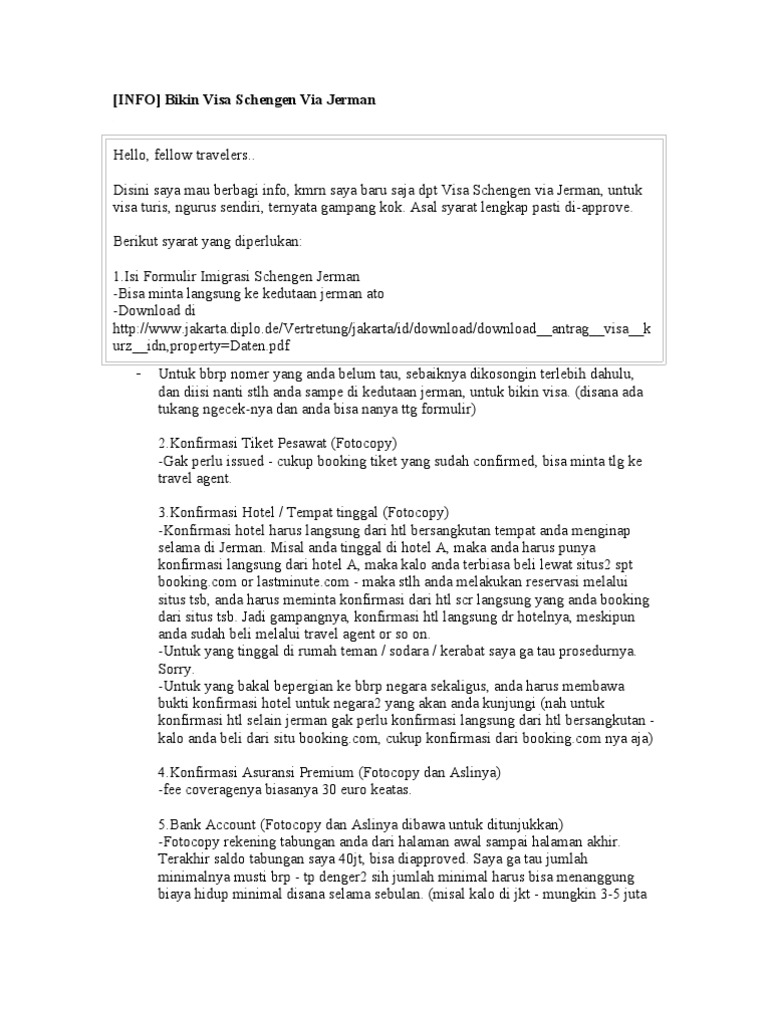 [INFO] Bikin Visa Schengen Via Jerman

Hello, fellow travelers..

Disini saya mau berbagi info, kmrn saya baru saja dpt Visa Schengen via Jerman, untuk visa turis, ngurus sendiri, ternyata gampang kok. Asal syarat lengkap pasti di-approve.

Berikut syarat yang diperlukan:

1.Isi Formulir Imigrasi Schengen Jerman
-Bisa minta langsung ke kedutaan jerman ato
-Download di
http://www.jakarta.diplo.de/Vertretung/jakarta/id/download/download__antrag__visa__kurz__idn,property=Daten.pdf

- Untuk bbrp nomer yang anda belum tau, sebaiknya dikosongin terlebih dahulu, dan diisi nanti stlh anda sampe di kedutaan jerman, untuk bikin visa. (disana ada tukang ngecek-nya dan anda bisa nanya ttg formulir)

2.Konfirmasi Tiket Pesawat (Fotocopy)
-Gak perlu issued - cukup booking tiket yang sudah confirmed, bisa minta tlg ke travel agent.

3.Konfirmasi Hotel / Tempat tinggal (Fotocopy)
-Konfirmasi hotel harus langsung dari htl bersangkutan tempat anda menginap selama di Jerman. Misal anda tinggal di hotel A, maka anda harus punya konfirmasi langsung dari hotel A, maka kalo anda terbiasa beli lewat situs2 spt booking.com or lastminute.com - maka stlh anda melakukan reservasi melalui situs tsb, anda harus meminta konfirmasi dari htl scr langsung yang anda booking dari situs tsb. Jadi gampangnya, konfirmasi htl langsung dr hotelnya, meskipun anda sudah beli melalui travel agent or so on.
-Untuk yang tinggal di rumah teman / sodara / kerabat saya ga tau prosedurnya. Sorry.
-Untuk yang bakal bepergian ke bbrp negara sekaligus, anda harus membawa bukti konfirmasi hotel untuk negara2 yang akan anda kunjungi (nah untuk konfirmasi htl selain jerman gak perlu konfirmasi langsung dari htl bersangkutan - kalo anda beli dari situ booking.com, cukup konfirmasi dari booking.com nya aja)

4.Konfirmasi Asuransi Premium (Fotocopy dan Aslinya)
-fee coveragenya biasanya 30 euro keatas.

5.Bank Account (Fotocopy dan Aslinya dibawa untuk ditunjukkan)
-Fotocopy rekening tabungan anda dari halaman awal sampai halaman akhir. Terakhir saldo tabungan saya 40jt, bisa diapproved. Saya ga tau jumlah minimalnya musti brp - tp denger2 sih jumlah minimal harus bisa menanggung biaya hidup minimal disana selama sebulan. (misal kalo di jkt - mungkin 3-5 juta